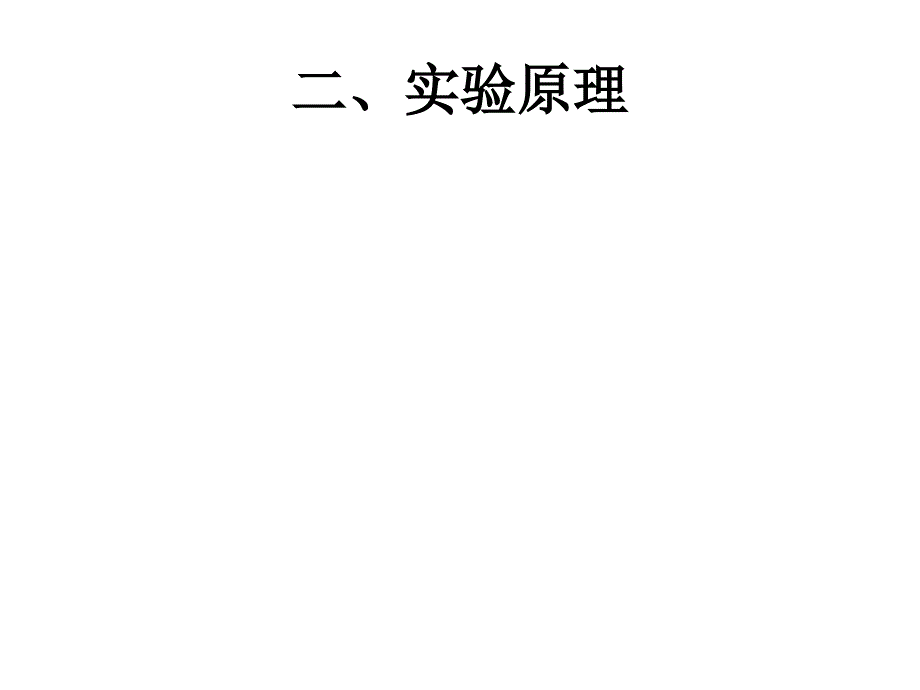 二、实验原理